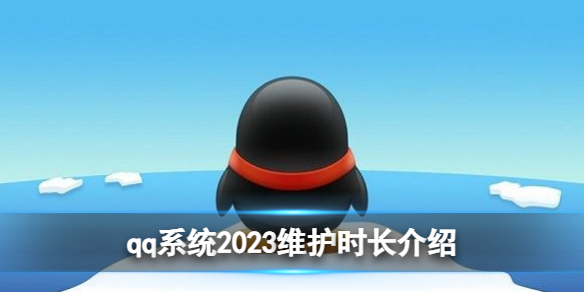 qq系统2023维护时长介绍